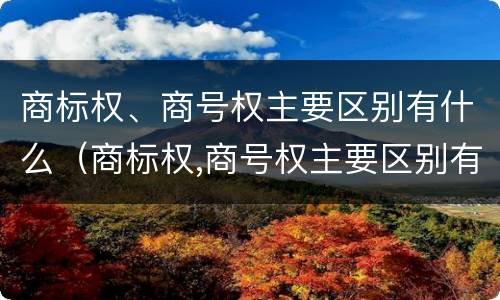 商标权、商号权主要区别有什么（商标权,商号权主要区别有